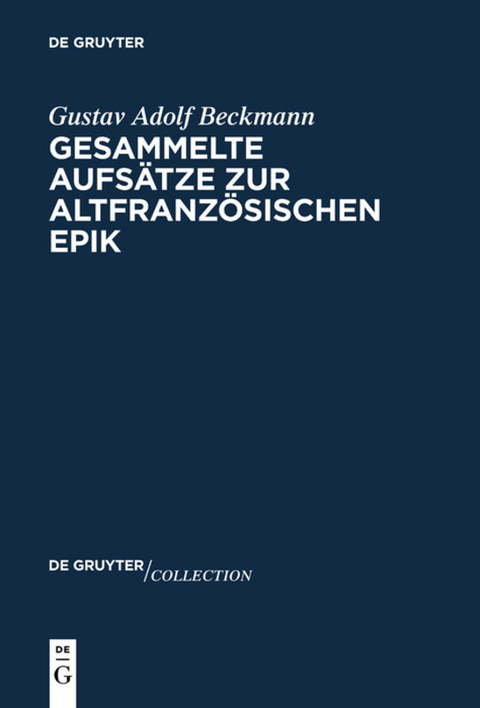 DE GRUYTER

Gustav Adolf Beckmann

GESAMMELTE AUFSÄTZE ZUR ALTFRANZÖSISCHEN EPIK

DE GRUYTER/COLLECTION

DE
G